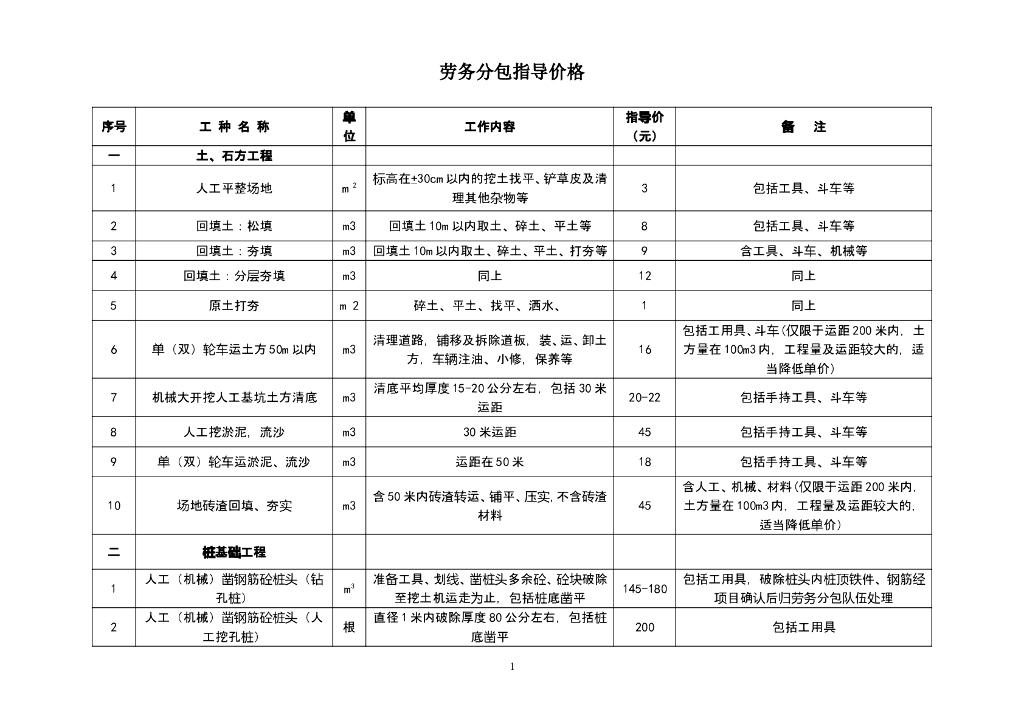 劳务分包指导价格

| 序号 | 工 种 名 称 | 单位 | 工作内容 | 指导价（元） | 备 注 |
|---|---|---|---|---|---|
| 一 | 土、石方工程 | | | | |
| 1 | 人工平整场地 | $m^2$ | 标高在±30cm 以内的挖土找平、铲草皮及清理其他杂物等 | 3 | 包括工具、斗车等 |
| 2 | 回填土：松填 | m3 | 回填土 10m 以内取土、碎土、平土等 | 8 | 包括工具、斗车等 |
| 3 | 回填土：夯填 | m3 | 回填土 10m 以内取土、碎土、平土、打夯等 | 9 | 含工具、斗车、机械等 |
| 4 | 回填土：分层夯填 | m3 | 同上 | 12 | 同上 |
| 5 | 原土打夯 | m 2 | 碎土、平土、找平、洒水、 | 1 | 同上 |
| 6 | 单（双）轮车运土方 50m 以内 | m3 | 清理道路，铺移及拆除道板，装、运、卸土方，车辆注油、小修，保养等 | 16 | 包括工用具、斗车（仅限于运距 200 米内，土方量在 100m3 内，工程量及运距较大的，适当降低单价） |
| 7 | 机械大开挖人工基坑土方清底 | m3 | 清底平均厚度 15-20 公分左右，包括 30 米运距 | 20-22 | 包括手持工具、斗车等 |
| 8 | 人工挖淤泥，流沙 | m3 | 30 米运距 | 45 | 包括手持工具、斗车等 |
| 9 | 单（双）轮车运淤泥、流沙 | m3 | 运距在 50 米 | 18 | 包括手持工具、斗车等 |
| 10 | 场地砖渣回填、夯实 | m3 | 含 50 米内砖渣转运、铺平、压实，不含砖渣材料 | 45 | 含人工、机械、材料（仅限于运距 200 米内，土方量在 100m3 内，工程量及运距较大的，适当降低单价） |
| 二 | 桩基础工程 | | | | |
| 1 | 人工（机械）凿钢筋砼桩头（钻孔桩） | $m^3$ | 准备工具、划线、凿桩头多余砼、砼块破除至挖土机运走为止，包括桩底凿平 | 145-180 | 包括工用具，破除桩头内桩顶铁件、钢筋经项目确认后归劳务分包队伍处理 |
| 2 | 人工（机械）凿钢筋砼桩头（人工挖孔桩） | 根 | 直径 1 米内破除厚度 80 公分左右，包括桩底凿平 | 200 | 包括工用具 |

1